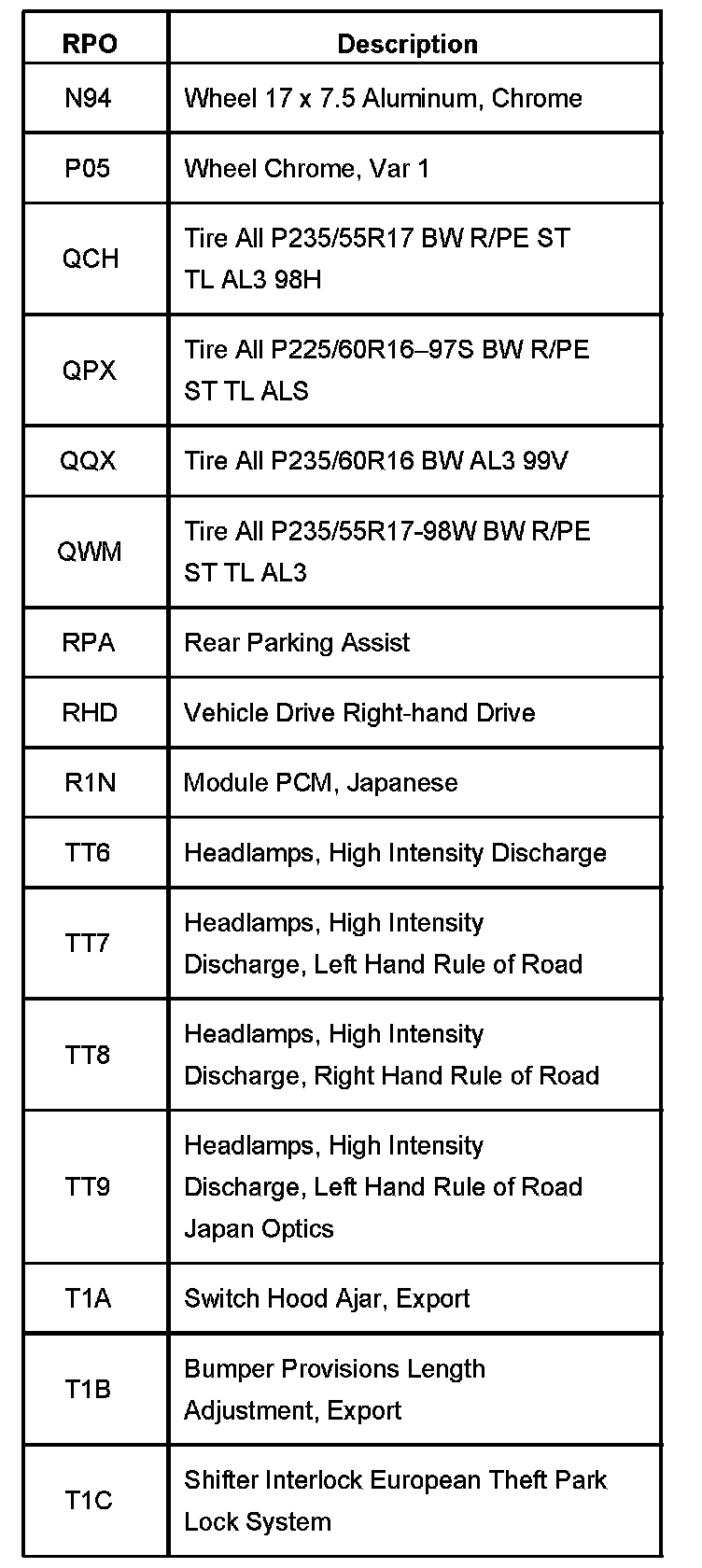 | RPO | Description |
|---|---|
| N94 | Wheel 17 x 7.5 Aluminum, Chrome |
| P05 | Wheel Chrome, Var 1 |
| QCH | Tire All P235/55R17 BW R/PE ST TL AL3 98H |
| QPX | Tire All P225/60R16–97S BW R/PE ST TL ALS |
| QQX | Tire All P235/60R16 BW AL3 99V |
| QWM | Tire All P235/55R17-98W BW R/PE ST TL AL3 |
| RPA | Rear Parking Assist |
| RHD | Vehicle Drive Right-hand Drive |
| R1N | Module PCM, Japanese |
| TT6 | Headlamps, High Intensity Discharge |
| TT7 | Headlamps, High Intensity Discharge, Left Hand Rule of Road |
| TT8 | Headlamps, High Intensity Discharge, Right Hand Rule of Road |
| TT9 | Headlamps, High Intensity Discharge, Left Hand Rule of Road Japan Optics |
| T1A | Switch Hood Ajar, Export |
| T1B | Bumper Provisions Length Adjustment, Export |
| T1C | Shifter Interlock European Theft Park Lock System |